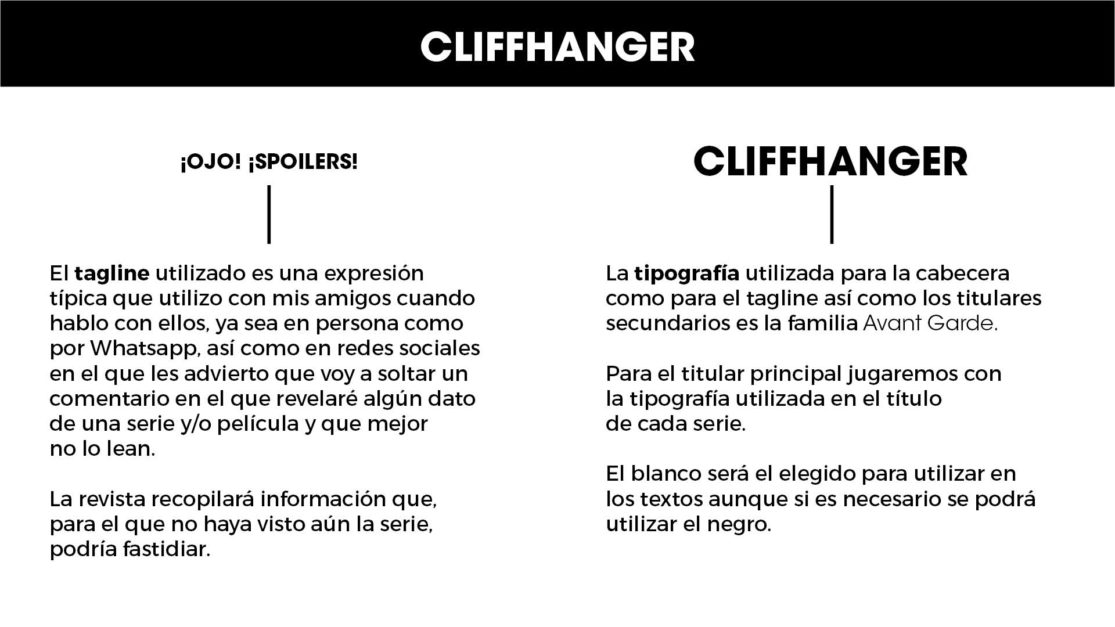 CLIFFHANGER

¡OJO! ¡SPOILERS!

El tagline utilizado es una expresión típica que utilizo con mis amigos cuando hablo con ellos, ya sea en persona como por Whatsapp, así como en redes sociales en el que les advierto que voy a soltar un comentario en el que revelaré algún dato de una serie y/o película y que mejor no lo lean.

La revista recopilará información que, para el que no haya visto aún la serie, podría fastidiar.

CLIFFHANGER

La tipografía utilizada para la cabecera como para el tagline así como los titulares secundarios es la familia Avant Garde.

Para el titular principal jugaremos con la tipografía utilizada en el título de cada serie.

El blanco será el elegido para utilizar en los textos aunque si es necesario se podrá utilizar el negro.